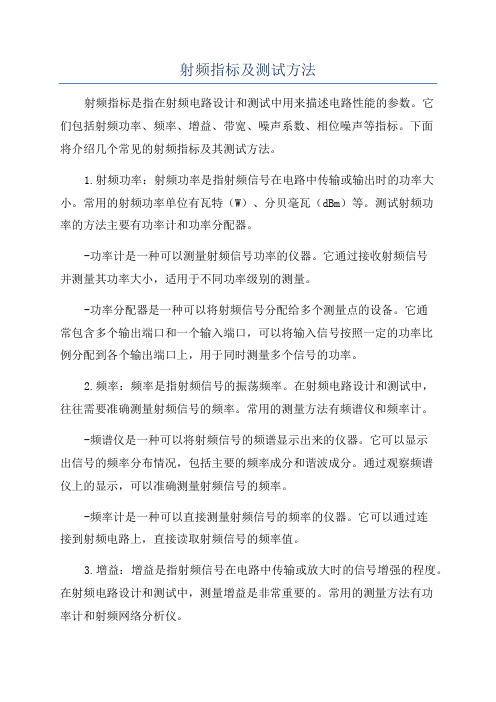 射频指标及测试方法

射频指标是指在射频电路设计和测试中用来描述电路性能的参数。它们包括射频功率、频率、增益、带宽、噪声系数、相位噪声等指标。下面将介绍几个常见的射频指标及其测试方法。

1.射频功率：射频功率是指射频信号在电路中传输或输出时的功率大小。常用的射频功率单位有瓦特（W）、分贝毫瓦（dBm）等。测试射频功率的方法主要有功率计和功率分配器。

-功率计是一种可以测量射频信号功率的仪器。它通过接收射频信号并测量其功率大小，适用于不同功率级别的测量。

-功率分配器是一种可以将射频信号分配给多个测量点的设备。它通常包含多个输出端口和一个输入端口，可以将输入信号按照一定的功率比例分配到各个输出端口上，用于同时测量多个信号的功率。

2.频率：频率是指射频信号的振荡频率。在射频电路设计和测试中，往往需要准确测量射频信号的频率。常用的测量方法有频谱仪和频率计。

-频谱仪是一种可以将射频信号的频谱显示出来的仪器。它可以显示出信号的频率分布情况，包括主要的频率成分和谐波成分。通过观察频谱仪上的显示，可以准确测量射频信号的频率。

-频率计是一种可以直接测量射频信号的频率的仪器。它可以通过连接到射频电路上，直接读取射频信号的频率值。

3.增益：增益是指射频信号在电路中传输或放大时的信号增强的程度。在射频电路设计和测试中，测量增益是非常重要的。常用的测量方法有功率计和射频网络分析仪。